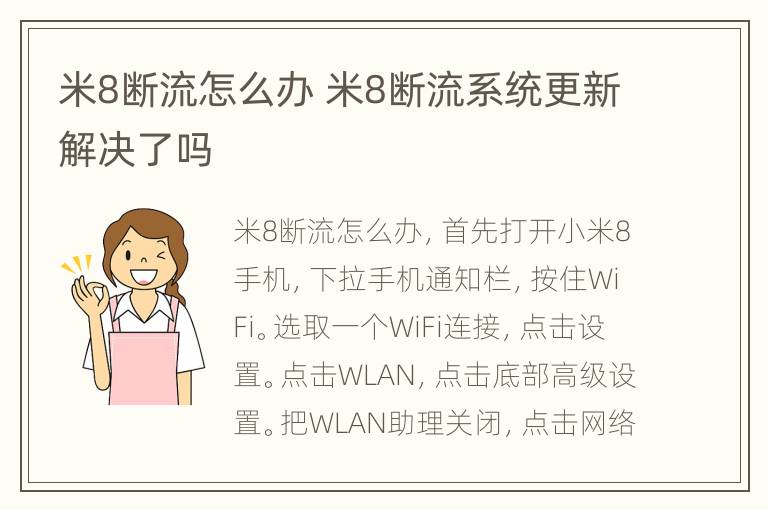 米8断流怎么办 米8断流系统更新解决了吗

米8断流怎么办，首先打开小米8手机，下拉手机通知栏，按住WiFi。选取一个WiFi连接，点击设置。点击WLAN，点击底部高级设置。把WLAN助理关闭，点击网络